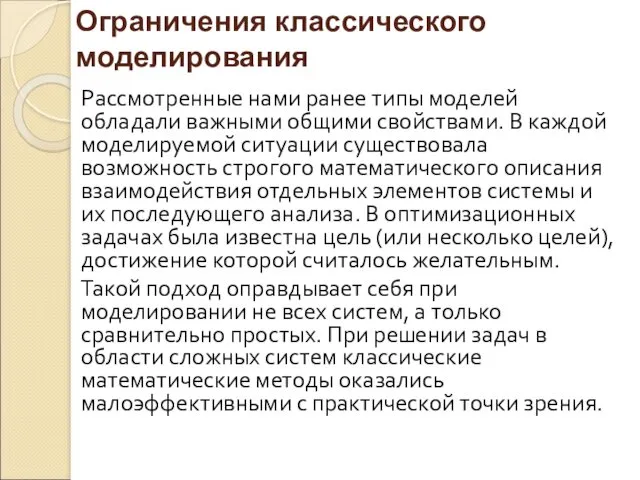 Ограничения классического моделирования

Рассмотренные нами ранее типы моделей обладали важными общими свойствами. В каждой моделируемой ситуации существовала возможность строгого математического описания взаимодействия отдельных элементов системы и их последующего анализа. В оптимизационных задачах была известна цель (или несколько целей), достижение которой считалось желательным.

Такой подход оправдывает себя при моделировании не всех систем, а только сравнительно простых. При решении задач в области сложных систем классические математические методы оказались малоэффективными с практической точки зрения.